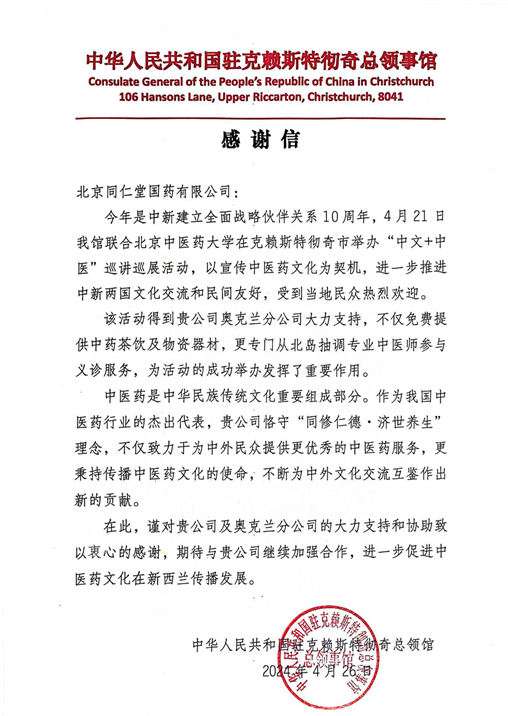 中华人民共和国驻克赖斯特彻奇总领事馆
Consulate General of the People's Republic of China in Christchurch
106 Hansons Lane, Upper Riccarton, Christchurch, 8041

感谢信

北京同仁堂国药有限公司：

今年是中新建立全面战略伙伴关系10周年，4月21日我馆联合北京中医药大学在克赖斯特彻奇市举办“中文+中医”巡讲巡展活动，以宣传中医药文化为契机，进一步推进中新两国文化交流和民间友好，受到当地民众热烈欢迎。

该活动得到贵公司奥克兰分公司大力支持，不仅免费提供中药茶饮及物资器材，更专门从北岛抽调专业中医师参与义诊服务，为活动的成功举办发挥了重要作用。

中医药是中华民族传统文化重要组成部分。作为我国中医药行业的杰出代表，贵公司恪守“同修仁德·济世养生”理念，不仅致力于为中外民众提供更优秀的中医药服务，更秉持传播中医药文化的使命，不断为中外文化交流互鉴作出新的贡献。

在此，谨对贵公司及奥克兰分公司的大力支持和协助致以衷心的感谢，期待与贵公司继续加强合作，进一步促进中医药文化在新西兰传播发展。

中华人民共和国驻克赖斯特彻奇总领馆
2024年4月26日

中华人民共和国驻克赖斯特彻奇总领事馆